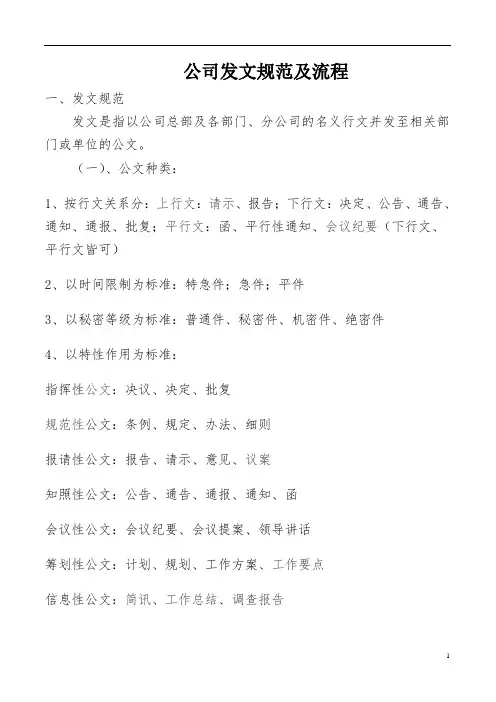 公司发文规范及流程

一、发文规范

发文是指以公司总部及各部门、分公司的名义行文并发至相关部门或单位的公文。

（一）、公文种类：

1、按行文关系分：上行文：请示、报告；下行文：决定、公告、通告、通知、通报、批复；平行文：函、平行性通知、会议纪要（下行文、平行文皆可）

2、以时间限制为标准：特急件；急件；平件

3、以秘密等级为标准：普通件、秘密件、机密件、绝密件

4、以特性作用为标准：

指挥性公文：决议、决定、批复

规范性公文：条例、规定、办法、细则

报请性公文：报告、请示、意见、议案

知照性公文：公告、通告、通报、通知、函

会议性公文：会议纪要、会议提案、领导讲话

筹划性公文：计划、规划、工作方案、工作要点

信息性公文：简讯、工作总结、调查报告

1